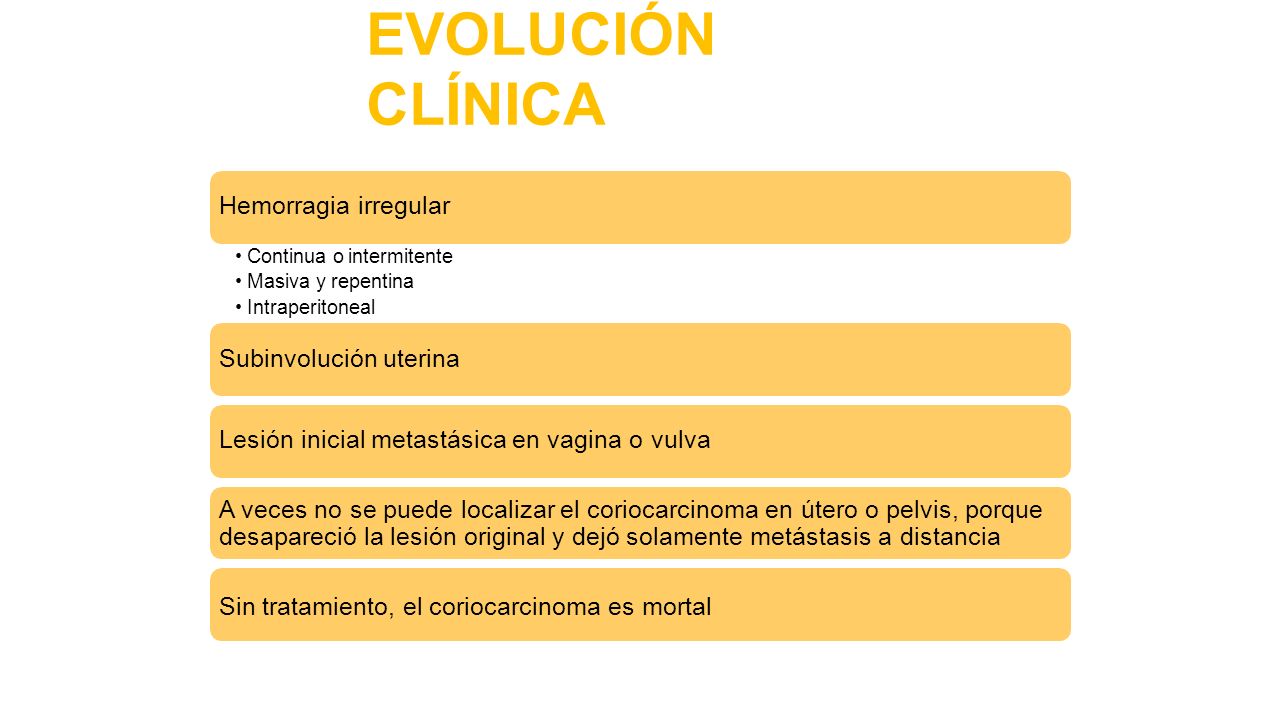 EVOLUCIÓN CLÍNICA

Hemorragia irregular

• Continua o intermitente
• Masiva y repentina
• Intraperitoneal

Subinvolución uterina

Lesión inicial metastásica en vagina o vulva

A veces no se puede localizar el coriocarcinoma en útero o pelvis, porque desapareció la lesión original y dejó solamente metástasis a distancia

Sin tratamiento, el coriocarcinoma es mortal